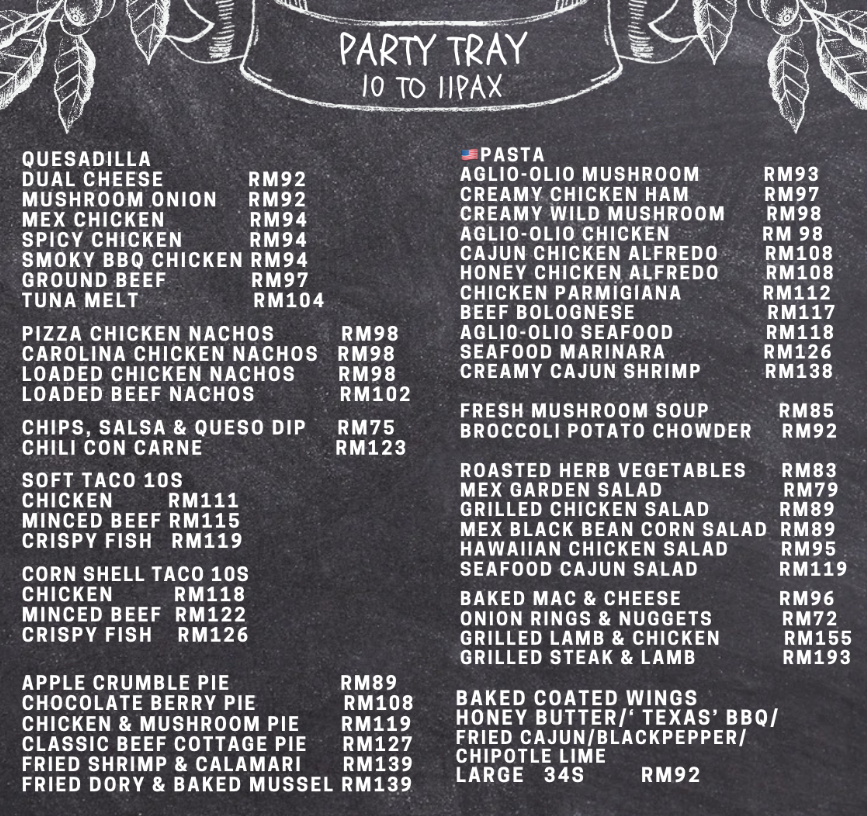 PARTY TRAY
10 TO 11PAX

QUESADILLA
DUAL CHEESE RM92
MUSHROOM ONION RM92
MEX CHICKEN RM94
SPICY CHICKEN RM94
SMOKY BBQ CHICKEN RM94
GROUND BEEF RM97
TUNA MELT RM104

PIZZA CHICKEN NACHOS RM98
CAROLINA CHICKEN NACHOS RM98
LOADED CHICKEN NACHOS RM98
LOADED BEEF NACHOS RM102

CHIPS, SALSA & QUESO DIP RM75
CHILI CON CARNE RM123

SOFT TACO 10S
CHICKEN RM111
MINCED BEEF RM115
CRISPY FISH RM119

CORN SHELL TACO 10S
CHICKEN RM118
MINCED BEEF RM122
CRISPY FISH RM126

APPLE CRUMBLE PIE RM89
CHOCOLATE BERRY PIE RM108
CHICKEN & MUSHROOM PIE RM119
CLASSIC BEEF COTTAGE PIE RM127
FRIED SHRIMP & CALAMARI RM139
FRIED DORY & BAKED MUSSEL RM139

PASTA
AGLIO-OLIO MUSHROOM RM93
CREAMY CHICKEN HAM RM97
CREAMY WILD MUSHROOM RM98
AGLIO-OLIO CHICKEN RM 98
CAJUN CHICKEN ALFREDO RM108
HONEY CHICKEN ALFREDO RM108
CHICKEN PARMIGIANA RM112
BEEF BOLOGNESE RM117
AGLIO-OLIO SEAFOOD RM118
SEAFOOD MARINARA RM126
CREAMY CAJUN SHRIMP RM138

FRESH MUSHROOM SOUP RM85
BROCCOLI POTATO CHOWDER RM92

ROASTED HERB VEGETABLES RM83
MEX GARDEN SALAD RM79
GRILLED CHICKEN SALAD RM89
MEX BLACK BEAN CORN SALAD RM89
HAWAIIAN CHICKEN SALAD RM95
SEAFOOD CAJUN SALAD RM119

BAKED MAC & CHEESE RM96
ONION RINGS & NUGGETS RM72
GRILLED LAMB & CHICKEN RM155
GRILLED STEAK & LAMB RM193

BAKED COATED WINGS
HONEY BUTTER/' TEXAS' BBQ/
FRIED CAJUN/BLACKPEPPER/
CHIPOTLE LIME
LARGE 34S RM92